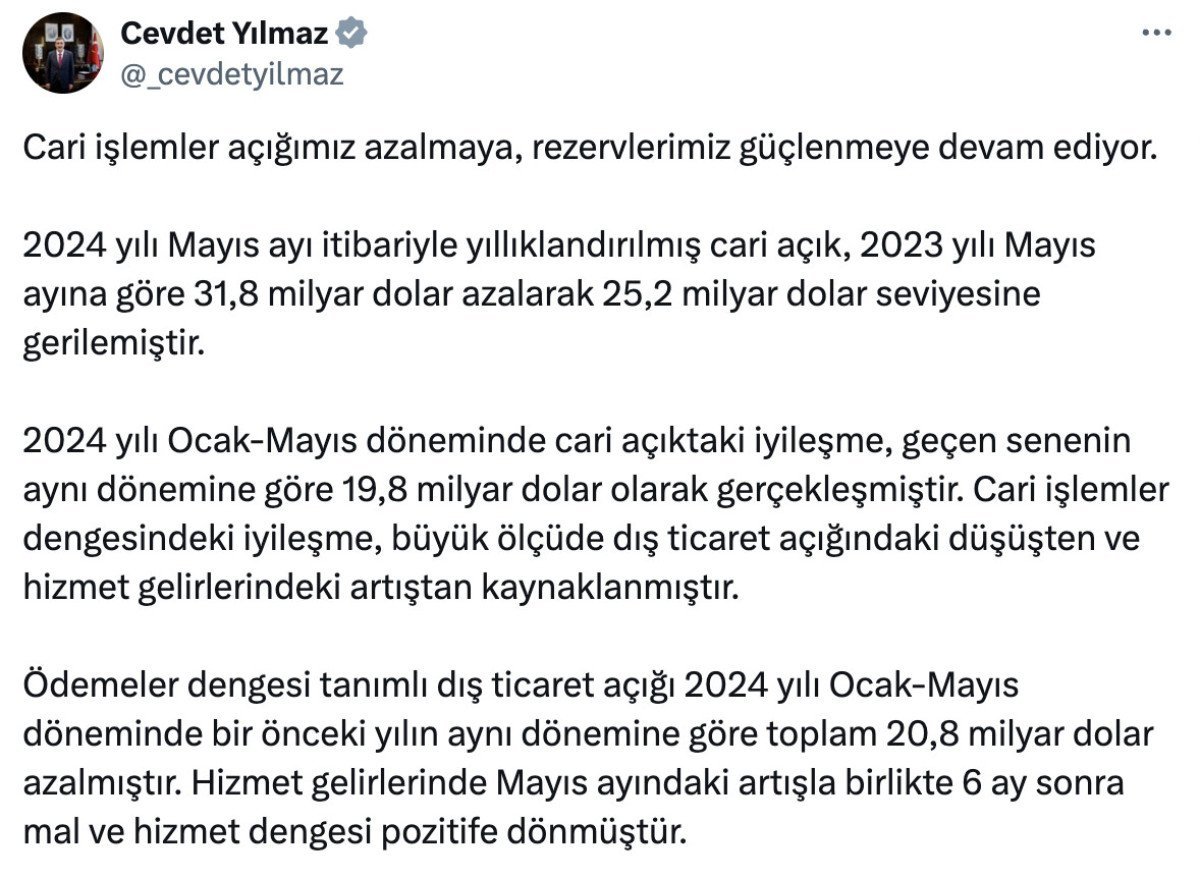 Cevdet Yılmaz
@_cevdetyilmaz

Cari işlemler açığımız azalmaya, rezervlerimiz güçlenmeye devam ediyor.

2024 yılı Mayıs ayı itibariyle yıllıklandırılmış cari açık, 2023 yılı Mayıs ayına göre 31,8 milyar dolar azalarak 25,2 milyar dolar seviyesine gerilemiştir.

2024 yılı Ocak-Mayıs döneminde cari açıktaki iyileşme, geçen senenin aynı dönemine göre 19,8 milyar dolar olarak gerçekleşmiştir. Cari işlemler dengesindeki iyileşme, büyük ölçüde dış ticaret açığındaki düşüşten ve hizmet gelirlerindeki artıştan kaynaklanmıştır.

Ödemeler dengesi tanımlı dış ticaret açığı 2024 yılı Ocak-Mayıs döneminde bir önceki yılın aynı dönemine göre toplam 20,8 milyar dolar azalmıştır. Hizmet gelirlerinde Mayıs ayındaki artışla birlikte 6 ay sonra mal ve hizmet dengesi pozitife dönmüştür.